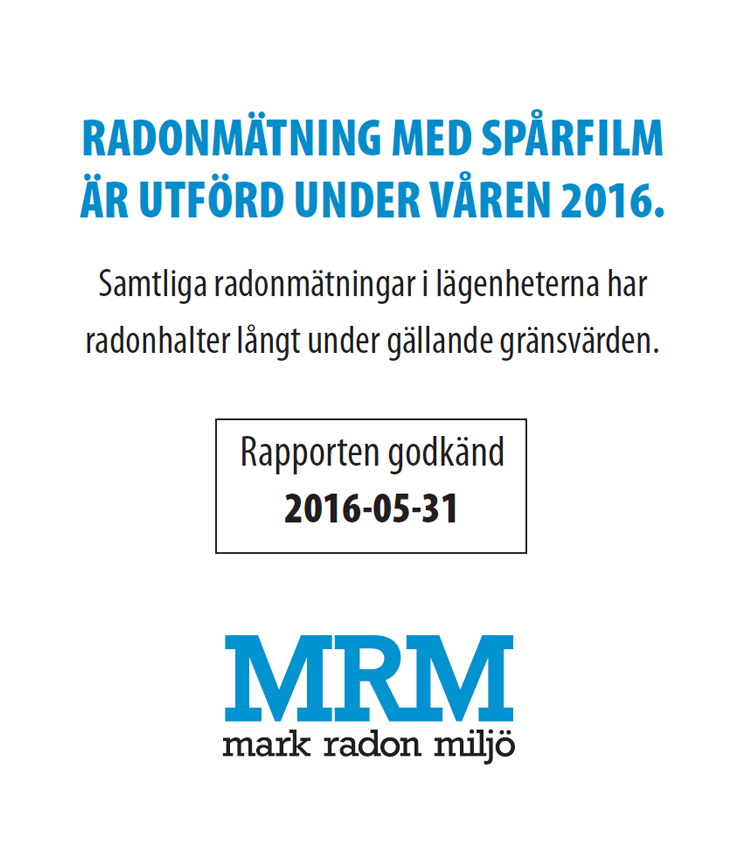 RADONMÄTNING MED SPÅRFILM ÄR UTFÖRD UNDER VÅREN 2016.

Samtliga radonmätningar i lägenheterna har radonhalter långt under gällande gränsvärden.

Rapporten godkänd
2016-05-31

MRM
mark radon miljö